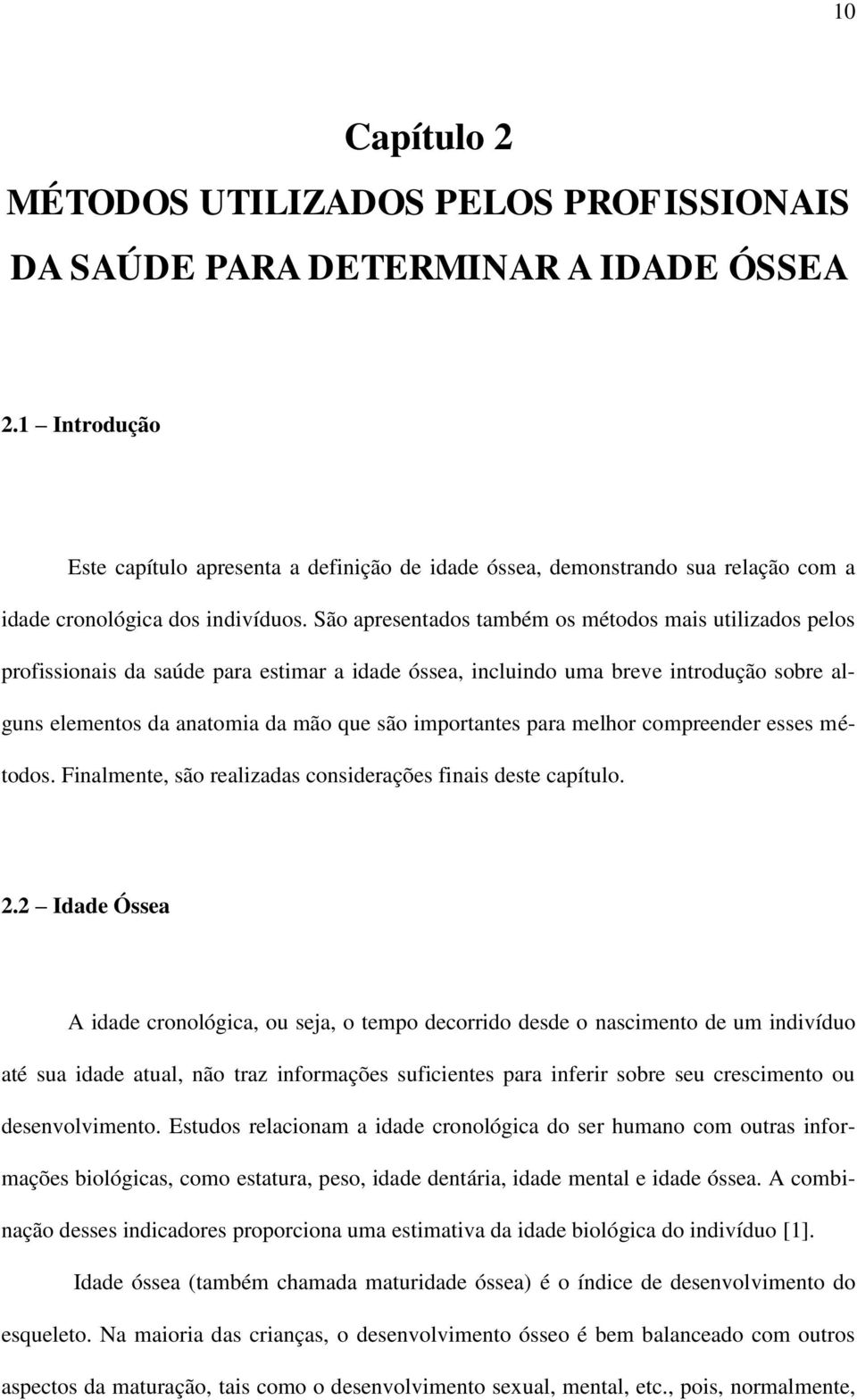 10

Capítulo 2

MÉTODOS UTILIZADOS PELOS PROFISSIONAIS DA SAÚDE PARA DETERMINAR A IDADE ÓSSEA

2.1 – Introdução

Este capítulo apresenta a definição de idade óssea, demonstrando sua relação com a idade cronológica dos indivíduos. São apresentados também os métodos mais utilizados pelos profissionais da saúde para estimar a idade óssea, incluindo uma breve introdução sobre alguns elementos da anatomia da mão que são importantes para melhor compreender esses métodos. Finalmente, são realizadas considerações finais deste capítulo.

2.2 – Idade Óssea

A idade cronológica, ou seja, o tempo decorrido desde o nascimento de um indivíduo até sua idade atual, não traz informações suficientes para inferir sobre seu crescimento ou desenvolvimento. Estudos relacionam a idade cronológica do ser humano com outras informações biológicas, como estatura, peso, idade dentária, idade mental e idade óssea. A combinação desses indicadores proporciona uma estimativa da idade biológica do indivíduo [1].

Idade óssea (também chamada maturidade óssea) é o índice de desenvolvimento do esqueleto. Na maioria das crianças, o desenvolvimento ósseo é bem balanceado com outros aspectos da maturação, tais como o desenvolvimento sexual, mental, etc., pois, normalmente,